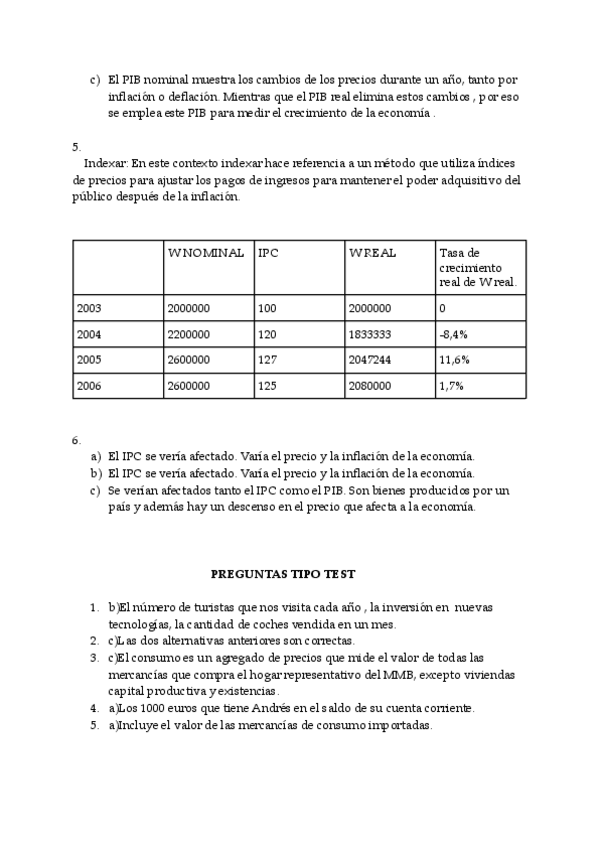 c) El PIB nominal muestra los cambios de los precios durante un año, tanto por inflación o deflación. Mientras que el PIB real elimina estos cambios , por eso se emplea este PIB para medir el crecimiento de la economía .

5.
Indexar: En este contexto indexar hace referencia a un método que utiliza índices de precios para ajustar los pagos de ingresos para mantener el poder adquisitivo del público después de la inflación.

| | WNOMINAL | IPC | WREAL | Tasa de crecimiento real de Wreal. |
|---|---|---|---|---|
| 2003 | 2000000 | 100 | 2000000 | 0 |
| 2004 | 2200000 | 120 | 1833333 | -8,4% |
| 2005 | 2600000 | 127 | 2047244 | 11,6% |
| 2006 | 2600000 | 125 | 2080000 | 1,7% |

6.
a) El IPC se vería afectado. Varía el precio y la inflación de la economía.
b) El IPC se vería afectado. Varía el precio y la inflación de la economía.
c) Se verían afectados tanto el IPC como el PIB. Son bienes producidos por un país y además hay un descenso en el precio que afecta a la economía.

PREGUNTAS TIPO TEST

1. b)El número de turistas que nos visita cada año , la inversión en nuevas tecnologías, la cantidad de coches vendida en un mes.
2. c)Las dos alternativas anteriores son correctas.
3. c)El consumo es un agregado de precios que mide el valor de todas las mercancías que compra el hogar representativo del MMB, excepto viviendas capital productiva y existencias.
4. a)Los 1000 euros que tiene Andrés en el saldo de su cuenta corriente.
5. a)Incluye el valor de las mercancías de consumo importadas.